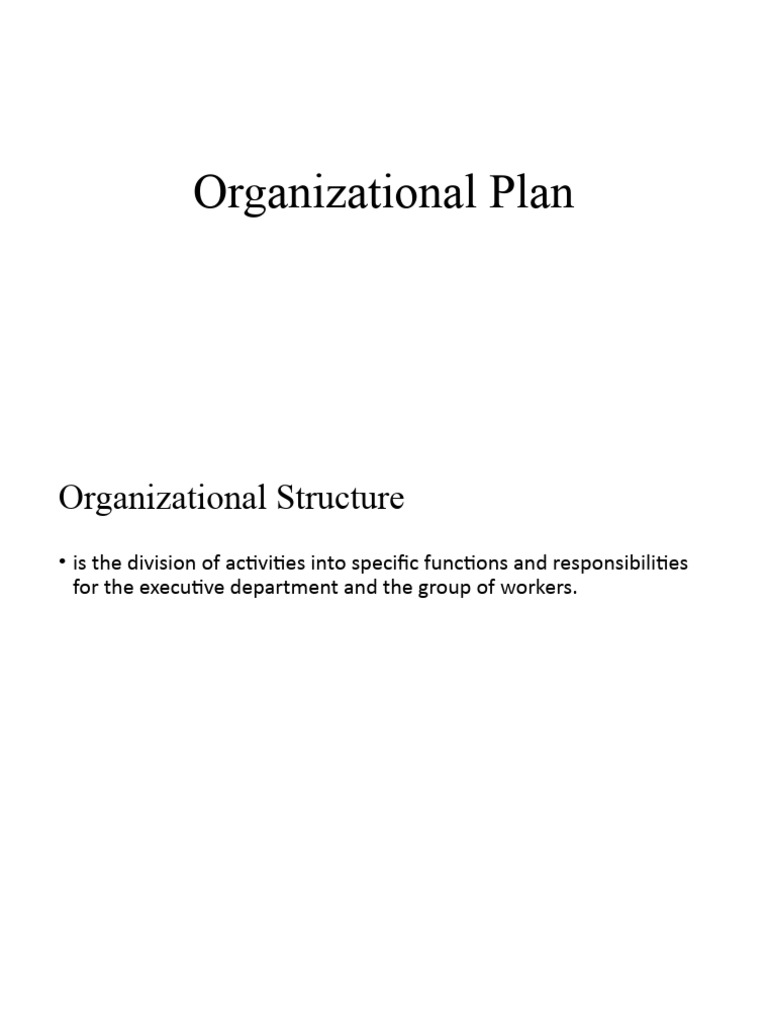 Organizational Plan

Organizational Structure

• is the division of activities into specific functions and responsibilities for the executive department and the group of workers.